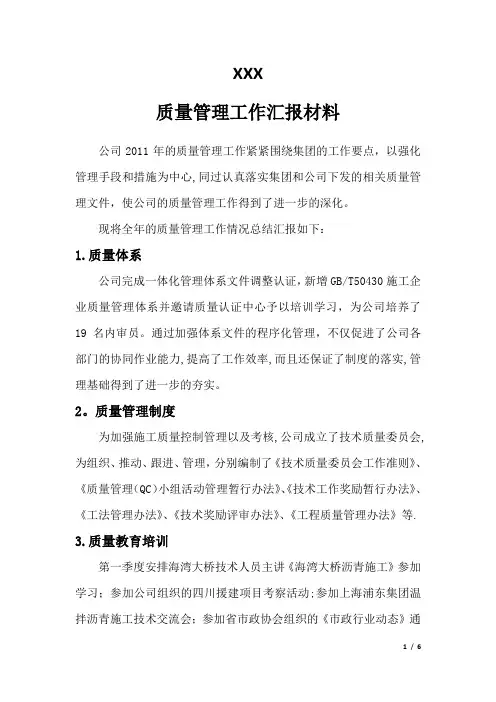 XXX

质量管理工作汇报材料

公司 2011 年的质量管理工作紧紧围绕集团的工作要点，以强化管理手段和措施为中心,同过认真落实集团和公司下发的相关质量管理文件，使公司的质量管理工作得到了进一步的深化。

现将全年的质量管理工作情况总结汇报如下：

1.质量体系

公司完成一体化管理体系文件调整认证，新增 GB/T50430 施工企业质量管理体系并邀请质量认证中心予以培训学习，为公司培养了 19 名内审员。通过加强体系文件的程序化管理，不仅促进了公司各部门的协同作业能力,提高了工作效率,而且还保证了制度的落实,管理基础得到了进一步的夯实。

2。质量管理制度

为加强施工质量控制管理以及考核,公司成立了技术质量委员会,为组织、推动、跟进、管理，分别编制了《技术质量委员会工作准则》、《质量管理(QC)小组活动管理暂行办法》、《技术工作奖励暂行办法》、《工法管理办法》、《技术奖励评审办法》、《工程质量管理办法》等.

3.质量教育培训

第一季度安排海湾大桥技术人员主讲《海湾大桥沥青施工》参加学习；参加公司组织的四川援建项目考察活动;参加上海浦东集团温拌沥青施工技术交流会；参加省市政协会组织的《市政行业动态》通

1 / 6